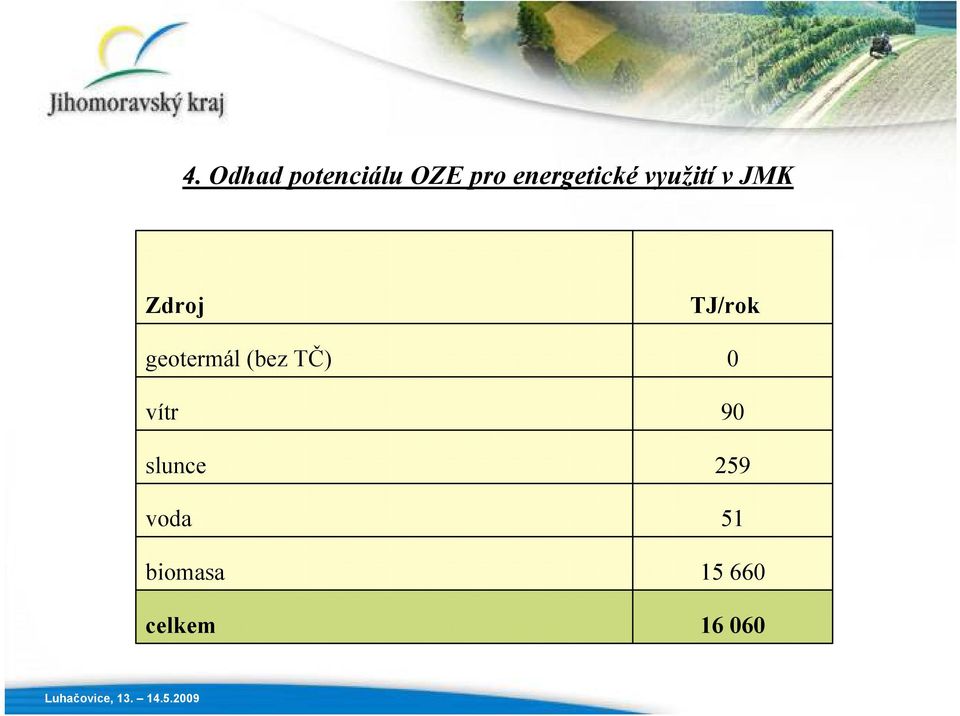 Jihomoravský kraj

4. Odhad potenciálu OZE pro energetické využití v JMK

| Zdroj | TJ/rok |
|---|---|
| geotermál (bez TČ) | 0 |
| vítr | 90 |
| slunce | 259 |
| voda | 51 |
| biomasa | 15 660 |
| celkem | 16 060 |

Luhačovice, 13. – 14.5.2009